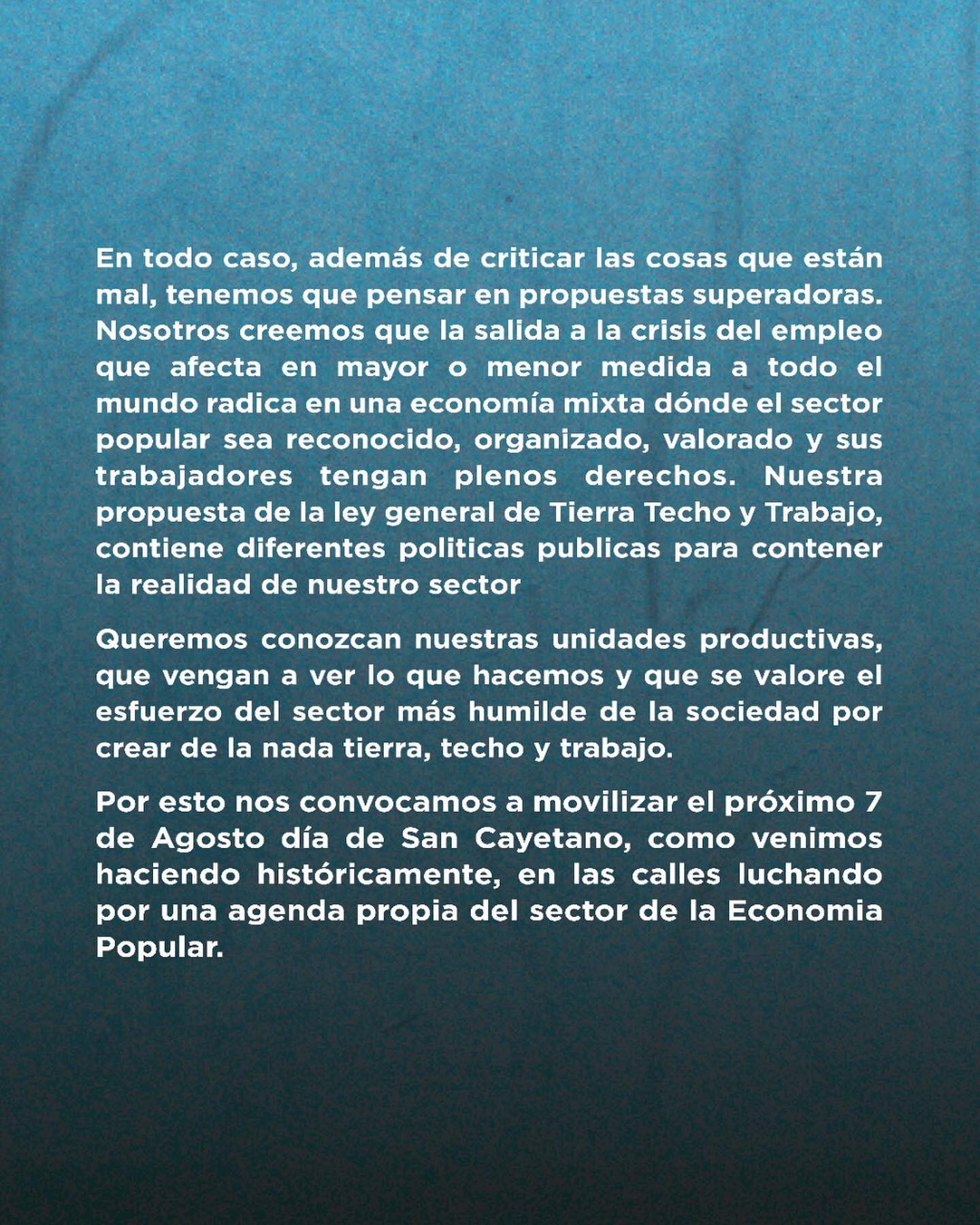 En todo caso, además de criticar las cosas que están mal, tenemos que pensar en propuestas superadoras. Nosotros creemos que la salida a la crisis del empleo que afecta en mayor o menor medida a todo el mundo radica en una economía mixta dónde el sector popular sea reconocido, organizado, valorado y sus trabajadores tengan plenos derechos. Nuestra propuesta de la ley general de Tierra Techo y Trabajo, contiene diferentes politicas publicas para contener la realidad de nuestro sector

Queremos conozcan nuestras unidades productivas, que vengan a ver lo que hacemos y que se valore el esfuerzo del sector más humilde de la sociedad por crear de la nada tierra, techo y trabajo.

Por esto nos convocamos a movilizar el próximo 7 de Agosto día de San Cayetano, como venimos haciendo históricamente, en las calles luchando por una agenda propia del sector de la Economia Popular.